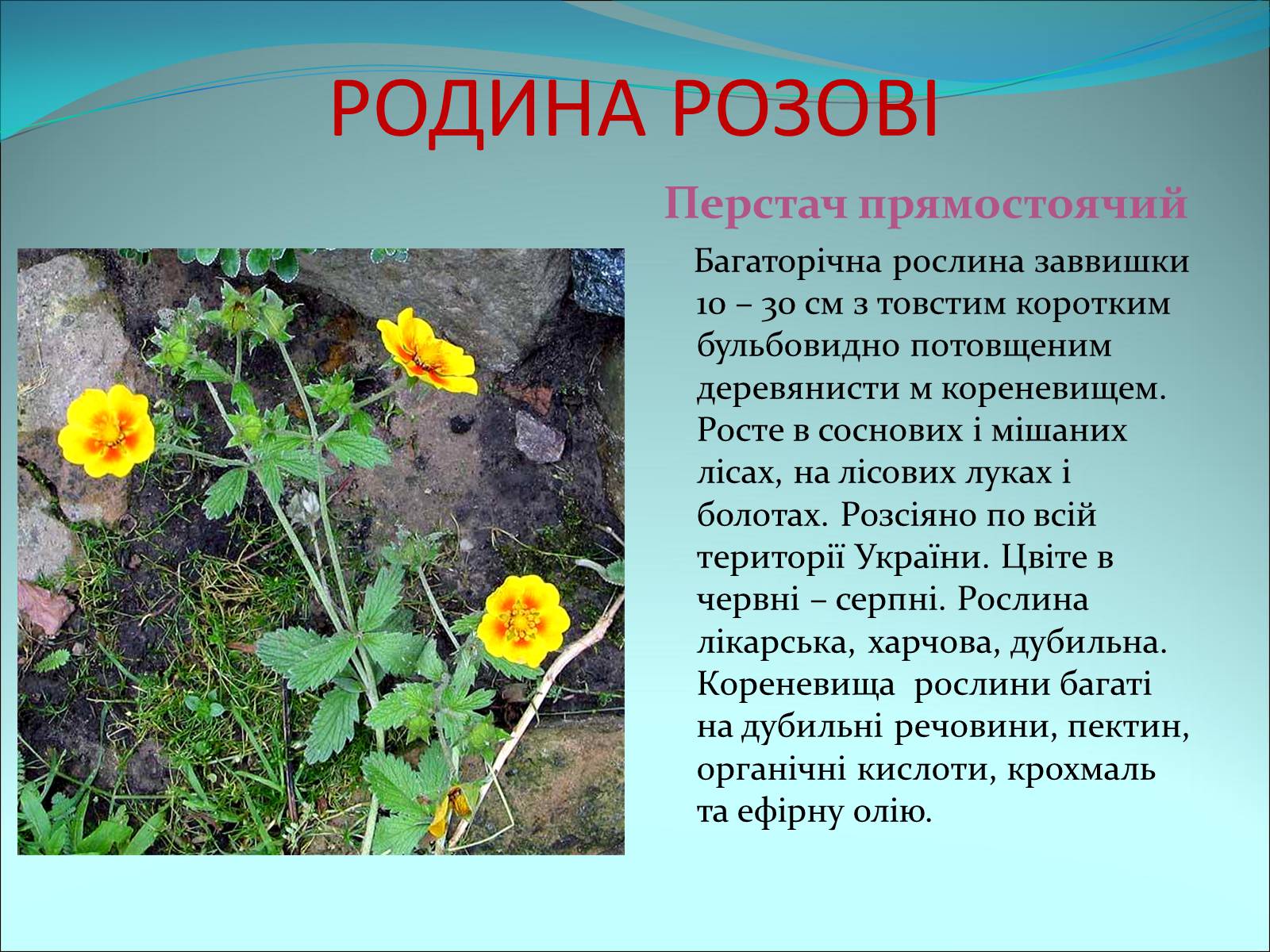 РОДИНА РОЗОВІ

Перстач прямостоячий

Багаторічна рослина заввишки 10 – 30 см з товстим коротким бульбовидно потовщеним деревянисти м кореневищем. Росте в соснових і мішаних лісах, на лісових луках і болотах. Розсіяно по всій території України. Цвіте в червні – серпні. Рослина лікарська, харчова, дубильна. Кореневища рослини багаті на дубильні речовини, пектин, органічні кислоти, крохмаль та ефірну олію.